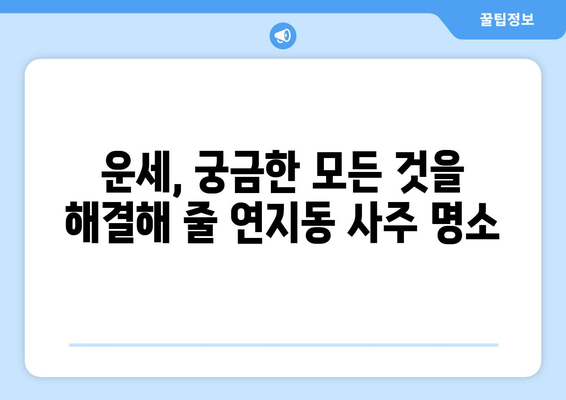 꿀팁정보

운세, 궁금한 모든 것을
해결해 줄 연지동 사주 명소